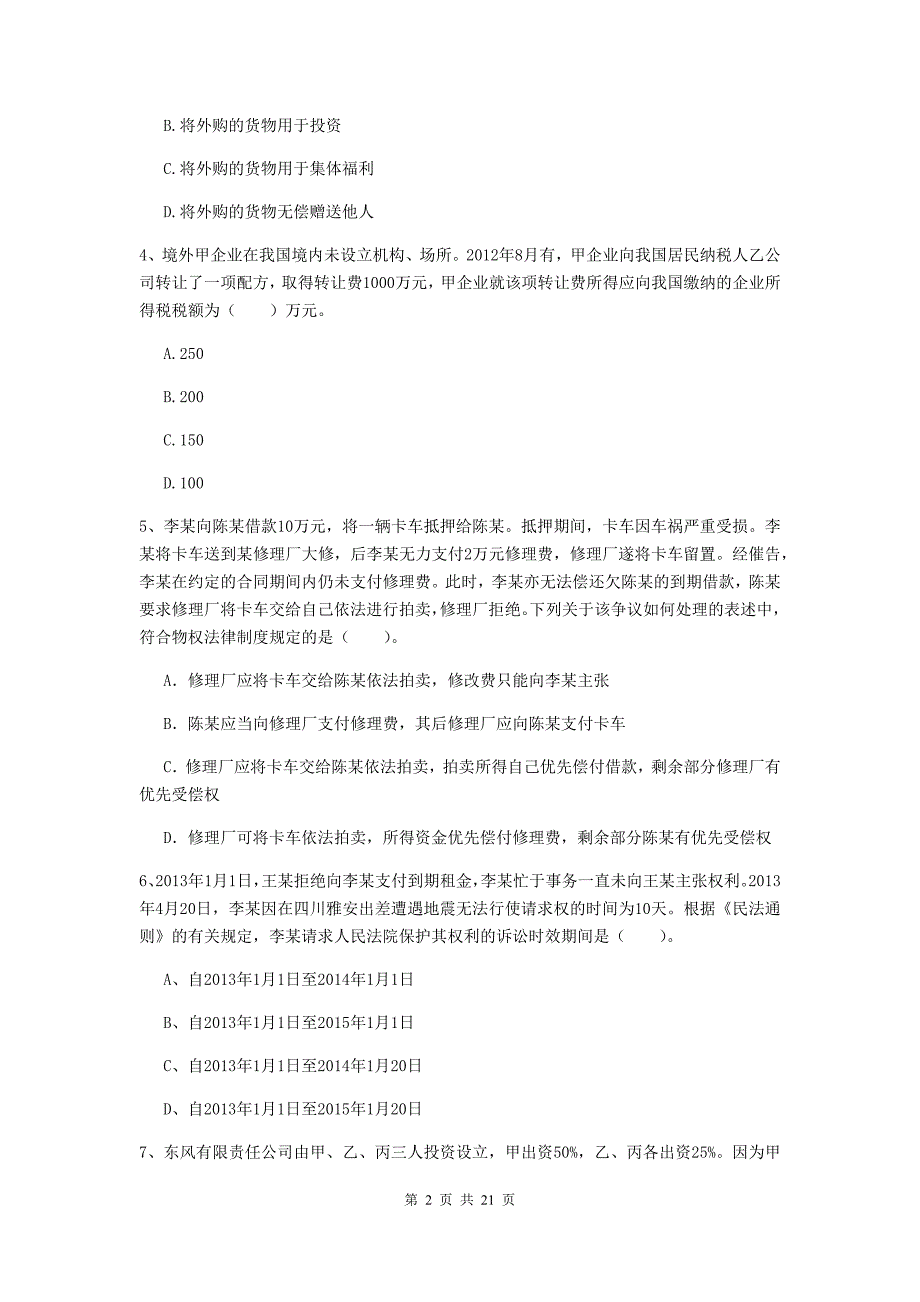 B.将外购的货物用于投资

C.将外购的货物用于集体福利

D.将外购的货物无偿赠送他人

4、境外甲企业在我国境内未设立机构、场所。2012年8月有，甲企业向我国居民纳税人乙公司转让了一项配方，取得转让费1000万元，甲企业就该项转让费所得应向我国缴纳的企业所得税税额为（　　）万元。

A.250

B.200

C.150

D.100

5、李某向陈某借款10万元，将一辆卡车抵押给陈某。抵押期间，卡车因车祸严重受损。李某将卡车送到某修理厂大修，后李某无力支付2万元修理费，修理厂遂将卡车留置。经催告，李某在约定的合同期间内仍未支付修理费。此时，李某亦无法偿还欠陈某的到期借款，陈某要求修理厂将卡车交给自己依法进行拍卖，修理厂拒绝。下列关于该争议如何处理的表述中，符合物权法律制度规定的是（　　）。

A. 修理厂应将卡车交给陈某依法拍卖，修改费只能向李某主张

B. 陈某应当向修理厂支付修理费，其后修理厂应向陈某支付卡车

C. 修理厂应将卡车交给陈某依法拍卖，拍卖所得自己优先偿付借款，剩余部分修理厂有优先受偿权

D. 修理厂可将卡车依法拍卖，所得资金优先偿付修理费，剩余部分陈某有优先受偿权

6、2013年1月1日，王某拒绝向李某支付到期租金，李某忙于事务一直未向王某主张权利。2013年4月20日，李某因在四川雅安出差遭遇地震无法行使请求权的时间为10天。根据《民法通则》的有关规定，李某请求人民法院保护其权利的诉讼时效期间是（　　）。

A、自2013年1月1日至2014年1月1日

B、自2013年1月1日至2015年1月1日

C、自2013年1月1日至2014年1月20日

D、自2013年1月1日至2015年1月20日

7、东风有限责任公司由甲、乙、丙三人投资设立，甲出资50%，乙、丙各出资25%。因为甲

第 2 页 共 21 页